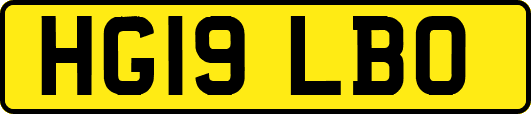 HG19 LBO